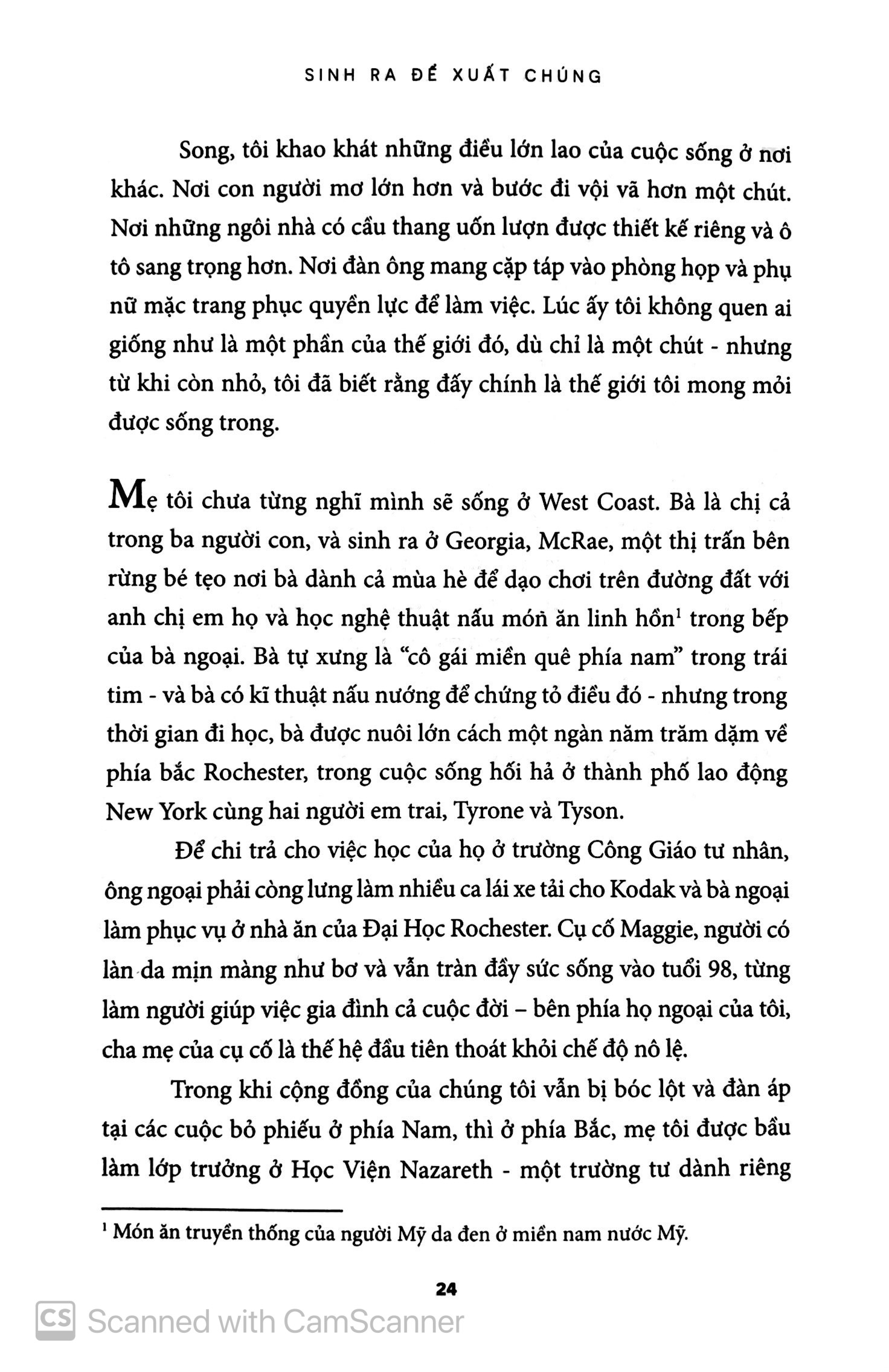 SINH RA ĐỂ XUẤT CHÚNG

Song, tôi khao khát những điều lớn lao của cuộc sống ở nơi khác. Nơi con người mơ lớn hơn và bước đi vội vã hơn một chút. Nơi những ngôi nhà có cầu thang uốn lượn được thiết kế riêng và ô tô sang trọng hơn. Nơi đàn ông mang cặp táp vào phòng họp và phụ nữ mặc trang phục quyền lực để làm việc. Lúc ấy tôi không quen ai giống như là một phần của thế giới đó, dù chỉ là một chút - nhưng từ khi còn nhỏ, tôi đã biết rằng đấy chính là thế giới tôi mong mỏi được sống trong.

Mẹ tôi chưa từng nghĩ mình sẽ sống ở West Coast. Bà là chị cả trong ba người con, và sinh ra ở Georgia, McRae, một thị trấn bên rừng bé tẹo nơi bà dành cả mùa hè để dạo chơi trên đường đất với anh chị em họ và học nghệ thuật nấu món ăn linh hồn$^{1}$ trong bếp của bà ngoại. Bà tự xưng là "cô gái miền quê phía nam" trong trái tim - và bà có kĩ thuật nấu nướng để chứng tỏ điều đó - nhưng trong thời gian đi học, bà được nuôi lớn cách một ngàn năm trăm dặm về phía bắc Rochester, trong cuộc sống hối hả ở thành phố lao động New York cùng hai người em trai, Tyrone và Tyson.

Để chi trả cho việc học của họ ở trường Công Giáo tư nhân, ông ngoại phải còng lưng làm nhiều ca lái xe tải cho Kodak và bà ngoại làm phục vụ ở nhà ăn của Đại Học Rochester. Cụ cố Maggie, người có làn da mịn màng như bơ và vẫn tràn đầy sức sống vào tuổi 98, từng làm người giúp việc gia đình cả cuộc đời – bên phía họ ngoại của tôi, cha mẹ của cụ cố là thế hệ đầu tiên thoát khỏi chế độ nô lệ.

Trong khi cộng đồng của chúng tôi vẫn bị bóc lột và đàn áp tại các cuộc bỏ phiếu ở phía Nam, thì ở phía Bắc, mẹ tôi được bầu làm lớp trưởng ở Học Viện Nazareth - một trường tư dành riêng

$^{1}$ Món ăn truyền thống của người Mỹ da đen ở miền nam nước Mỹ.

24

CS Scanned with CamScanner